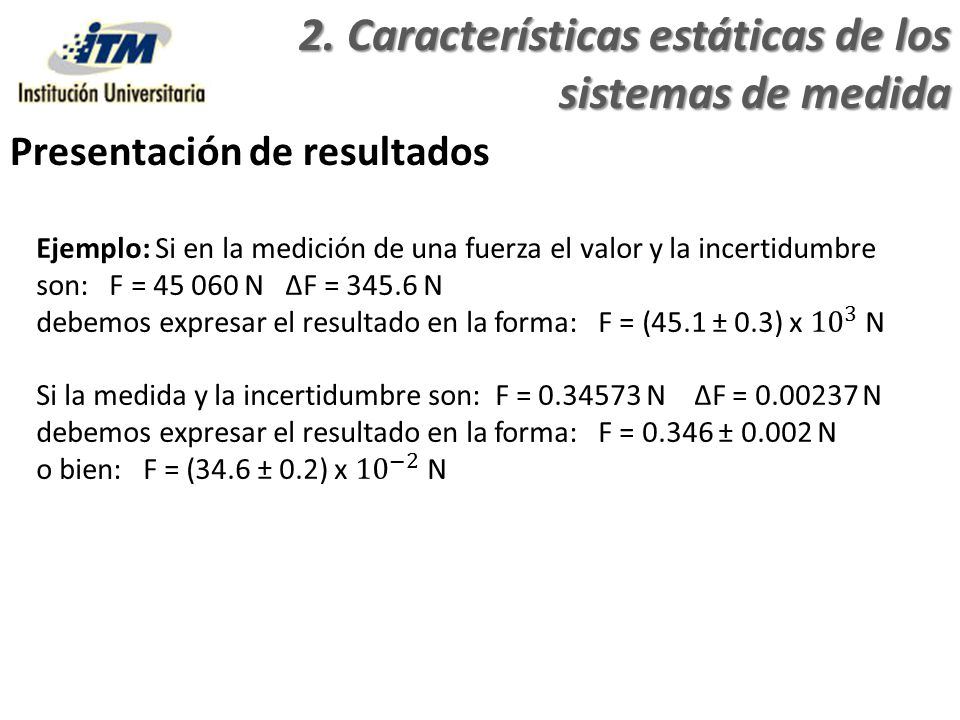 ITM
Institución Universitaria

2. Características estáticas de los sistemas de medida

Presentación de resultados

Ejemplo: Si en la medición de una fuerza el valor y la incertidumbre son: F = 45 060 N ΔF = 345.6 N
debemos expresar el resultado en la forma: F = (45.1 ± 0.3) x $10^3$ N

Si la medida y la incertidumbre son: F = 0.34573 N ΔF = 0.00237 N
debemos expresar el resultado en la forma: F = 0.346 ± 0.002 N
o bien: F = (34.6 ± 0.2) x $10^{-2}$ N